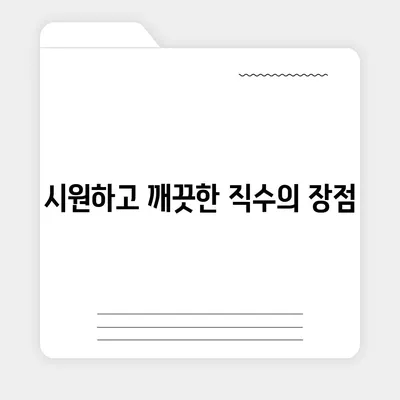 시원하고 깨끗한 직수의 장점